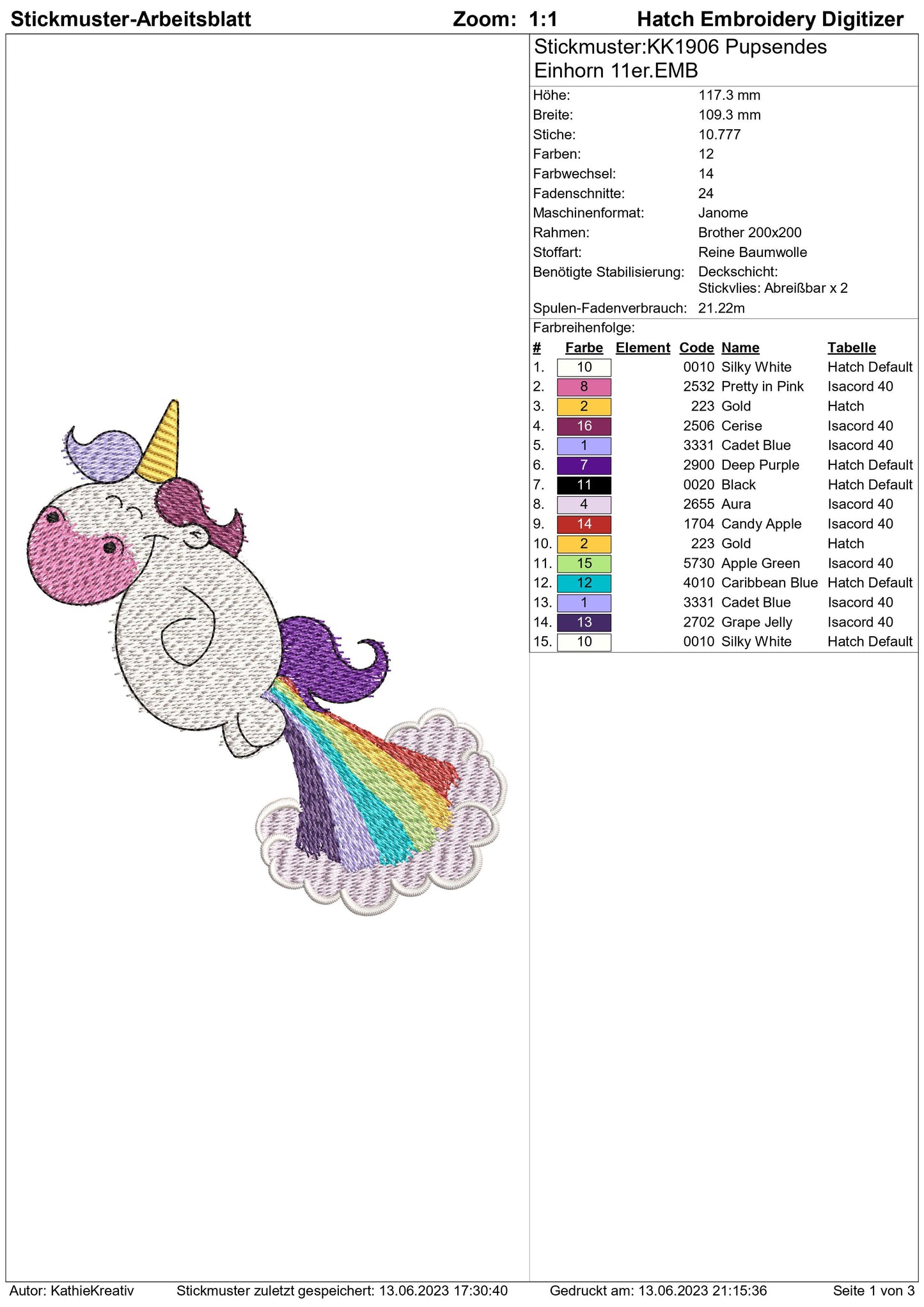 Stickmuster-Arbeitsblatt Zoom: 1:1 Hatch Embroidery Digitizer

Stickmuster:KK1906 Pupsendes Einhorn 11er.EMB

| | |
|---|---|
| Höhe: | 117.3 mm |
| Breite: | 109.3 mm |
| Stiche: | 10.777 |
| Farben: | 12 |
| Farbwechsel: | 14 |
| Fadenschnitte: | 24 |
| Maschinenformat: | Janome |
| Rahmen: | Brother 200x200 |
| Stoffart: | Reine Baumwolle |
| Benötigte Stabilisierung: | Deckschicht: Stickvlies: Abreißbar x 2 |
| Spulen-Fadenverbrauch: | 21.22m |

Farbreihenfolge:

| # | Farbe | Element | Code | Name | Tabelle |
|---|---|---|---|---|---|
| 1. | 10 | | 0010 | Silky White | Hatch Default |
| 2. | 8 | | 2532 | Pretty in Pink | Isacord 40 |
| 3. | 2 | | 223 | Gold | Hatch |
| 4. | 16 | | 2506 | Cerise | Isacord 40 |
| 5. | 1 | | 3331 | Cadet Blue | Isacord 40 |
| 6. | 7 | | 2900 | Deep Purple | Hatch Default |
| 7. | 11 | | 0020 | Black | Hatch Default |
| 8. | 4 | | 2655 | Aura | Isacord 40 |
| 9. | 14 | | 1704 | Candy Apple | Isacord 40 |
| 10. | 2 | | 223 | Gold | Hatch |
| 11. | 15 | | 5730 | Apple Green | Isacord 40 |
| 12. | 12 | | 4010 | Caribbean Blue | Hatch Default |
| 13. | 1 | | 3331 | Cadet Blue | Isacord 40 |
| 14. | 13 | | 2702 | Grape Jelly | Isacord 40 |
| 15. | 10 | | 0010 | Silky White | Hatch Default |

Autor: KathieKreativ Stickmuster zuletzt gespeichert: 13.06.2023 17:30:40 Gedruckt am: 13.06.2023 21:15:36 Seite 1 von 3